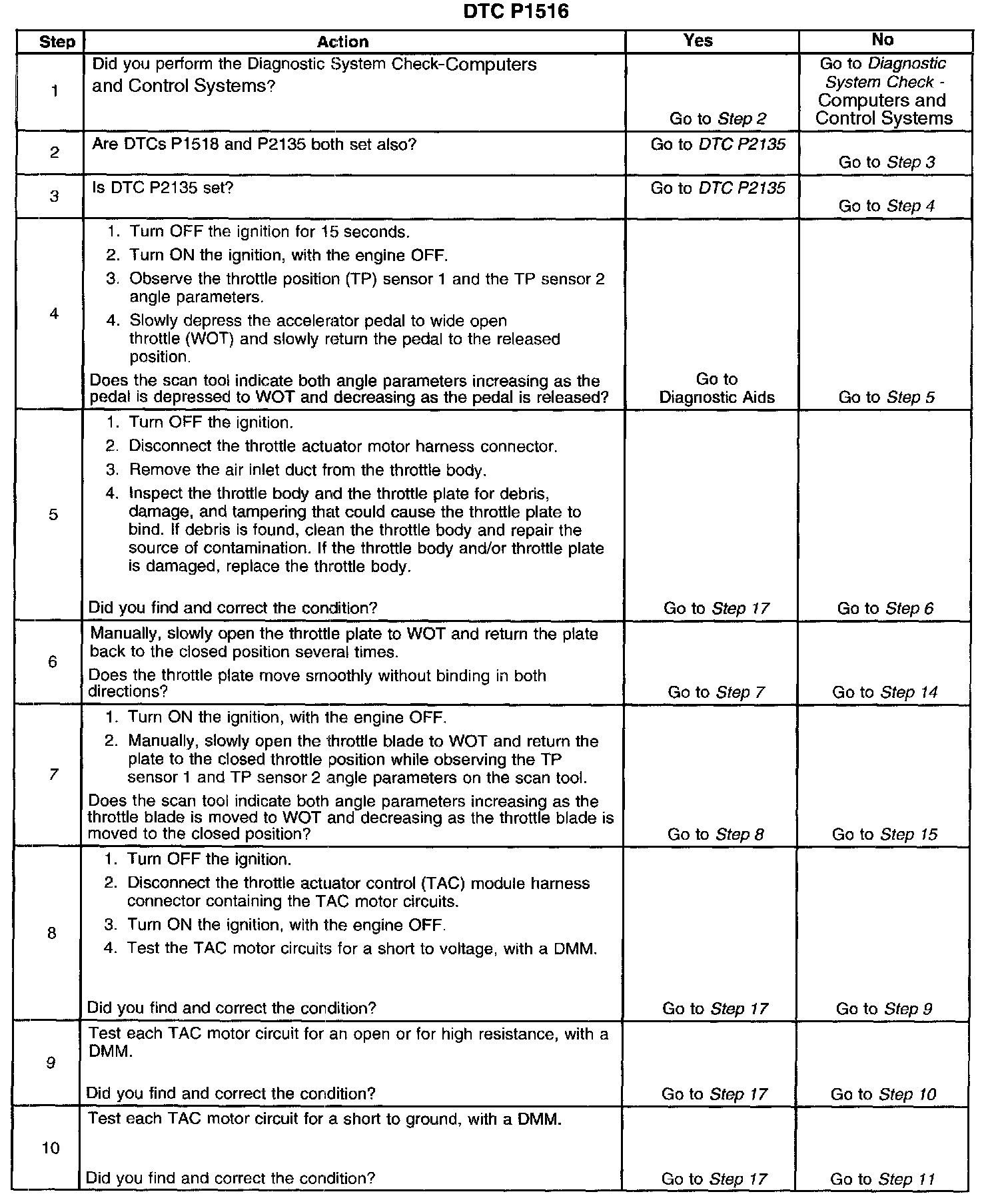 DTC P1516

| Step | Action | Yes | No |
|---|---|---|---|
| 1 | Did you perform the Diagnostic System Check-Computers and Control Systems? | Go to Step 2 | Go to Diagnostic System Check - Computers and Control Systems |
| 2 | Are DTCs P1518 and P2135 both set also? | Go to DTC P2135 | Go to Step 3 |
| 3 | Is DTC P2135 set? | Go to DTC P2135 | Go to Step 4 |
| 4 | 1. Turn OFF the ignition for 15 seconds. 2. Turn ON the ignition, with the engine OFF. 3. Observe the throttle position (TP) sensor 1 and the TP sensor 2 angle parameters. 4. Slowly depress the accelerator pedal to wide open throttle (WOT) and slowly return the pedal to the released position. Does the scan tool indicate both angle parameters increasing as the pedal is depressed to WOT and decreasing as the pedal is released? | Go to Diagnostic Aids | Go to Step 5 |
| 5 | 1. Turn OFF the ignition. 2. Disconnect the throttle actuator motor harness connector. 3. Remove the air inlet duct from the throttle body. 4. Inspect the throttle body and the throttle plate for debris, damage, and tampering that could cause the throttle plate to bind. If debris is found, clean the throttle body and repair the source of contamination. If the throttle body and/or throttle plate is damaged, replace the throttle body. Did you find and correct the condition? | Go to Step 17 | Go to Step 6 |
| 6 | Manually, slowly open the throttle plate to WOT and return the plate back to the closed position several times. Does the throttle plate move smoothly without binding in both directions? | Go to Step 7 | Go to Step 14 |
| 7 | 1. Turn ON the ignition, with the engine OFF. 2. Manually, slowly open the throttle blade to WOT and return the plate to the closed throttle position while observing the TP sensor 1 and TP sensor 2 angle parameters on the scan tool. Does the scan tool indicate both angle parameters increasing as the throttle blade is moved to WOT and decreasing as the throttle blade is moved to the closed position? | Go to Step 8 | Go to Step 15 |
| 8 | 1. Turn OFF the ignition. 2. Disconnect the throttle actuator control (TAC) module harness connector containing the TAC motor circuits. 3. Turn ON the ignition, with the engine OFF. 4. Test the TAC motor circuits for a short to voltage, with a DMM. Did you find and correct the condition? | Go to Step 17 | Go to Step 9 |
| 9 | Test each TAC motor circuit for an open or for high resistance, with a DMM. Did you find and correct the condition? | Go to Step 17 | Go to Step 10 |
| 10 | Test each TAC motor circuit for a short to ground, with a DMM. Did you find and correct the condition? | Go to Step 17 | Go to Step 11 |